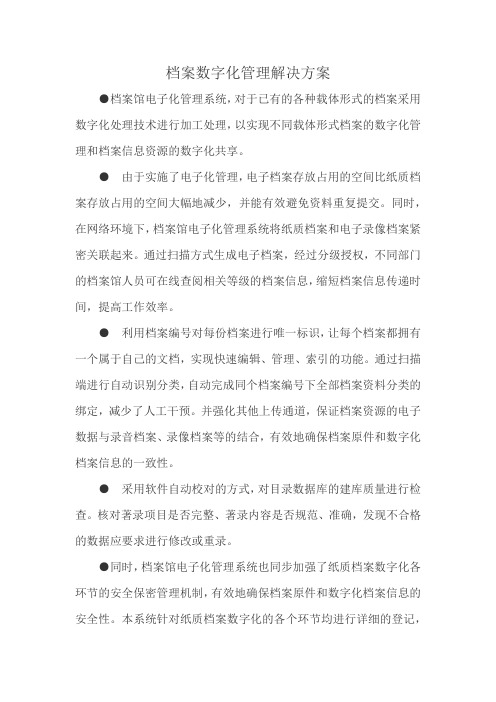 档案数字化管理解决方案

●档案馆电子化管理系统，对于已有的各种载体形式的档案采用数字化处理技术进行加工处理，以实现不同载体形式档案的数字化管理和档案信息资源的数字化共享。

● 由于实施了电子化管理，电子档案存放占用的空间比纸质档案存放占用的空间大幅地减少，并能有效避免资料重复提交。同时，在网络环境下，档案馆电子化管理系统将纸质档案和电子录像档案紧密关联起来。通过扫描方式生成电子档案，经过分级授权，不同部门的档案馆人员可在线查阅相关等级的档案信息，缩短档案信息传递时间，提高工作效率。

● 利用档案编号对每份档案进行唯一标识，让每个档案都拥有一个属于自己的文档，实现快速编辑、管理、索引的功能。通过扫描端进行自动识别分类，自动完成同个档案编号下全部档案资料分类的绑定，减少了人工干预。并强化其他上传通道，保证档案资源的电子数据与录音档案、录像档案等的结合，有效地确保档案原件和数字化档案信息的一致性。

● 采用软件自动校对的方式，对目录数据库的建库质量进行检查。核对著录项目是否完整、著录内容是否规范、准确，发现不合格的数据应要求进行修改或重录。

●同时，档案馆电子化管理系统也同步加强了纸质档案数字化各环节的安全保密管理机制，有效地确保档案原件和数字化档案信息的安全性。本系统针对纸质档案数字化的各个环节均进行详细的登记，